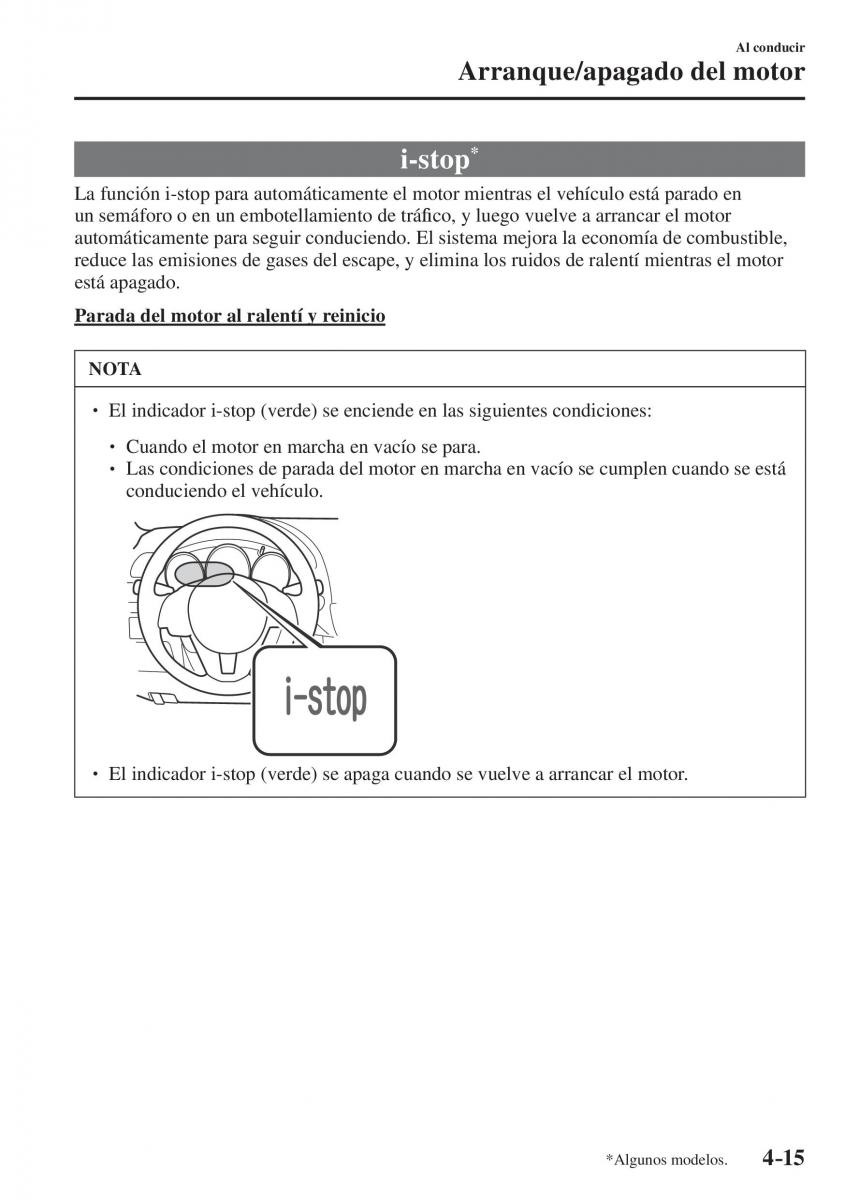 Al conducir
Arranque/apagado del motor

i-stop*

La función i-stop para automáticamente el motor mientras el vehículo está parado en un semáforo o en un embotellamiento de tráfico, y luego vuelve a arrancar el motor automáticamente para seguir conduciendo. El sistema mejora la economía de combustible, reduce las emisiones de gases del escape, y elimina los ruidos de ralentí mientras el motor está apagado.

Parada del motor al ralentí y reinicio

NOTA

• El indicador i-stop (verde) se enciende en las siguientes condiciones:
• Cuando el motor en marcha en vacío se para.
• Las condiciones de parada del motor en marcha en vacío se cumplen cuando se está conduciendo el vehículo.

i-stop

• El indicador i-stop (verde) se apaga cuando se vuelve a arrancar el motor.

*Algunos modelos. 4-15